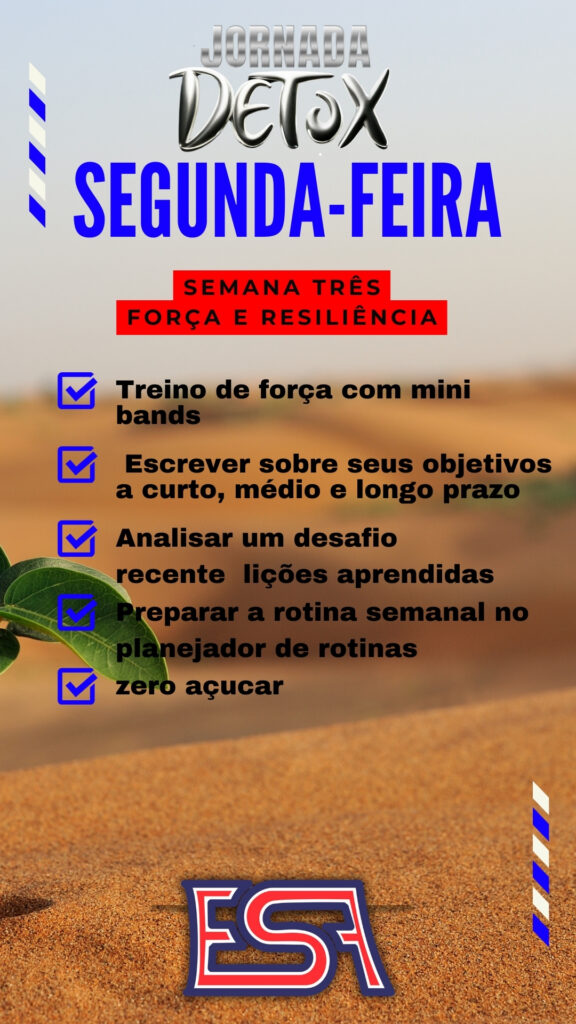 JORNADA
DETOX
SEGUNDA-FEIRA

SEMANA TRÊS
FORÇA E RESILIÊNCIA

☑ Treino de força com mini bands

☑ Escrever sobre seus objetivos a curto, médio e longo prazo

☑ Analisar um desafio recente lições aprendidas

☑ Preparar a rotina semanal no planejador de rotinas

☑ zero açucar

ESA